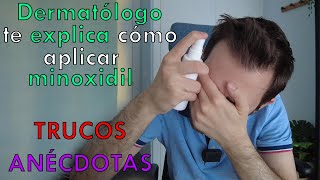 Dermatólogo te explica cómo aplicar minoxidil

TRUCOS
ANÉCDOTAS